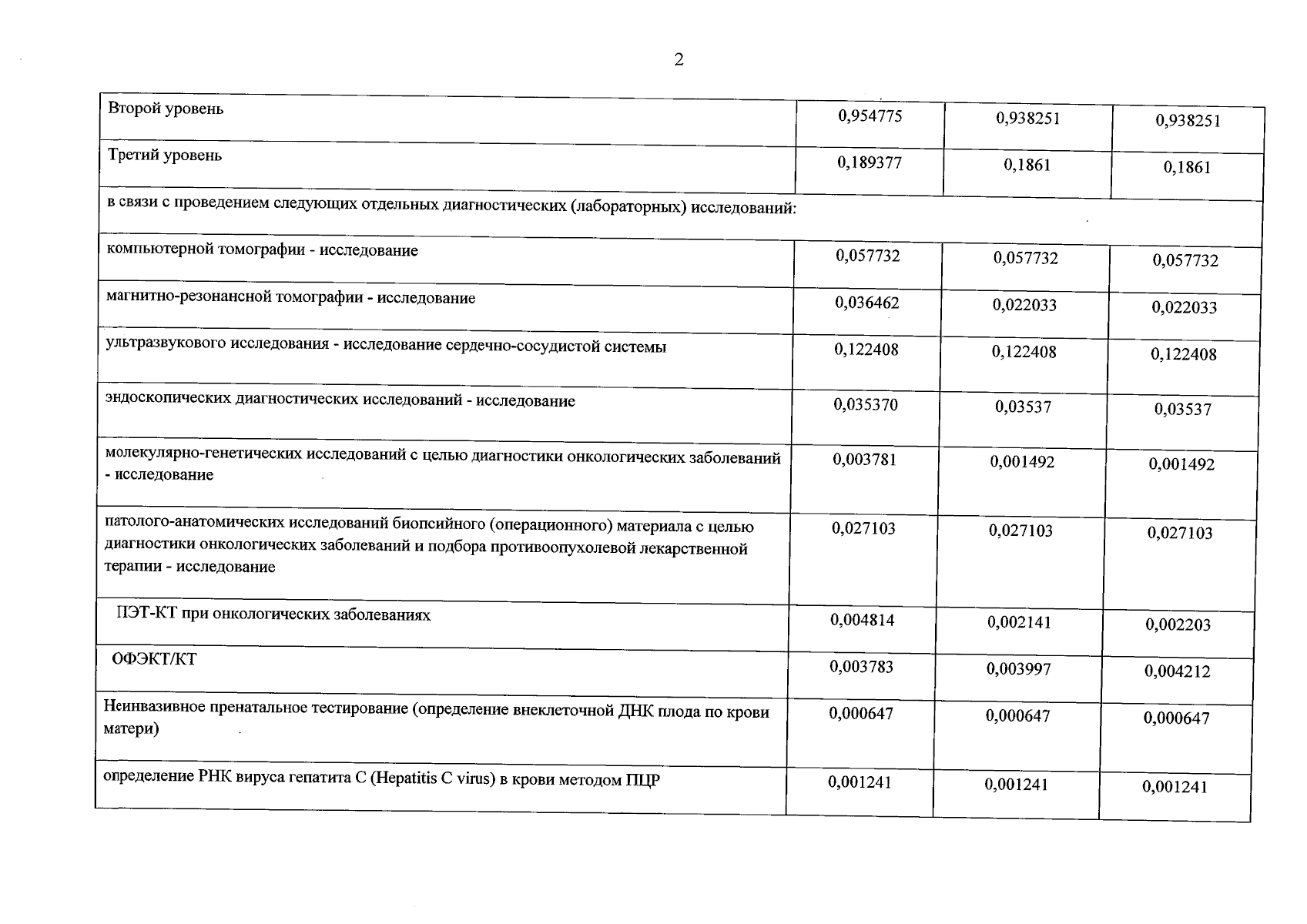 2

| Второй уровень | 0,954775 | 0,938251 | 0,938251 |
|---|---|---|---|
| Третий уровень | 0,189377 | 0,1861 | 0,1861 |
| в связи с проведением следующих отдельных диагностических (лабораторных) исследований: | | | |
| компьютерной томографии - исследование | 0,057732 | 0,057732 | 0,057732 |
| магнитно-резонансной томографии - исследование | 0,036462 | 0,022033 | 0,022033 |
| ультразвукового исследования - исследование сердечно-сосудистой системы | 0,122408 | 0,122408 | 0,122408 |
| эндоскопических диагностических исследований - исследование | 0,035370 | 0,03537 | 0,03537 |
| молекулярно-генетических исследований с целью диагностики онкологических заболеваний - исследование | 0,003781 | 0,001492 | 0,001492 |
| патолого-анатомических исследований биопсийного (операционного) материала с целью диагностики онкологических заболеваний и подбора противоопухолевой лекарственной терапии - исследование | 0,027103 | 0,027103 | 0,027103 |
| ПЭТ-КТ при онкологических заболеваниях | 0,004814 | 0,002141 | 0,002203 |
| ОФЭКТ/КТ | 0,003783 | 0,003997 | 0,004212 |
| Неинвазивное пренатальное тестирование (определение внеклеточной ДНК плода по крови матери) | 0,000647 | 0,000647 | 0,000647 |
| определение РНК вируса гепатита С (Hepatitis C virus) в крови методом ПЦР | 0,001241 | 0,001241 | 0,001241 |